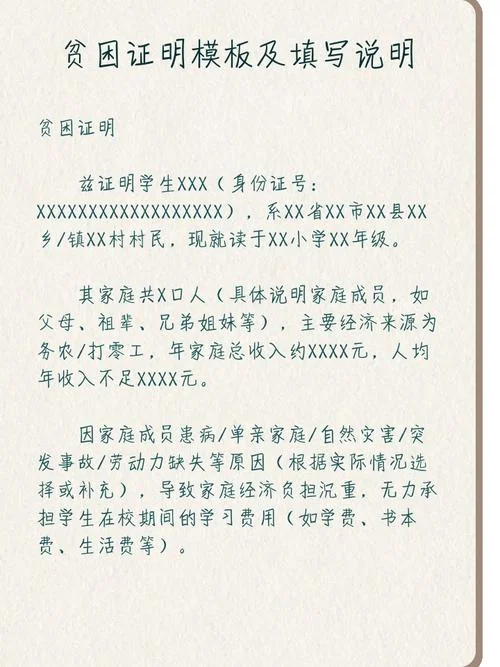 贫困证明模板及填写说明

贫困证明

兹证明学生XXX（身份证号：XXXXXXXXXXXXXXXXXX），系XX省XX市XX县XX乡/镇XX村村民，现就读于XX小学XX年级。

其家庭共X口人（具体说明家庭成员，如父母、祖辈、兄弟姐妹等），主要经济来源为务农/打零工，年家庭总收入约XXXX元，人均年收入不足XXXX元。

因家庭成员患病/单亲家庭/自然灾害/突发事故/劳动力缺失等原因（根据实际情况选择或补充），导致家庭经济负担沉重，无力承担学生在校期间的学习费用（如学费、书本费、生活费等）。